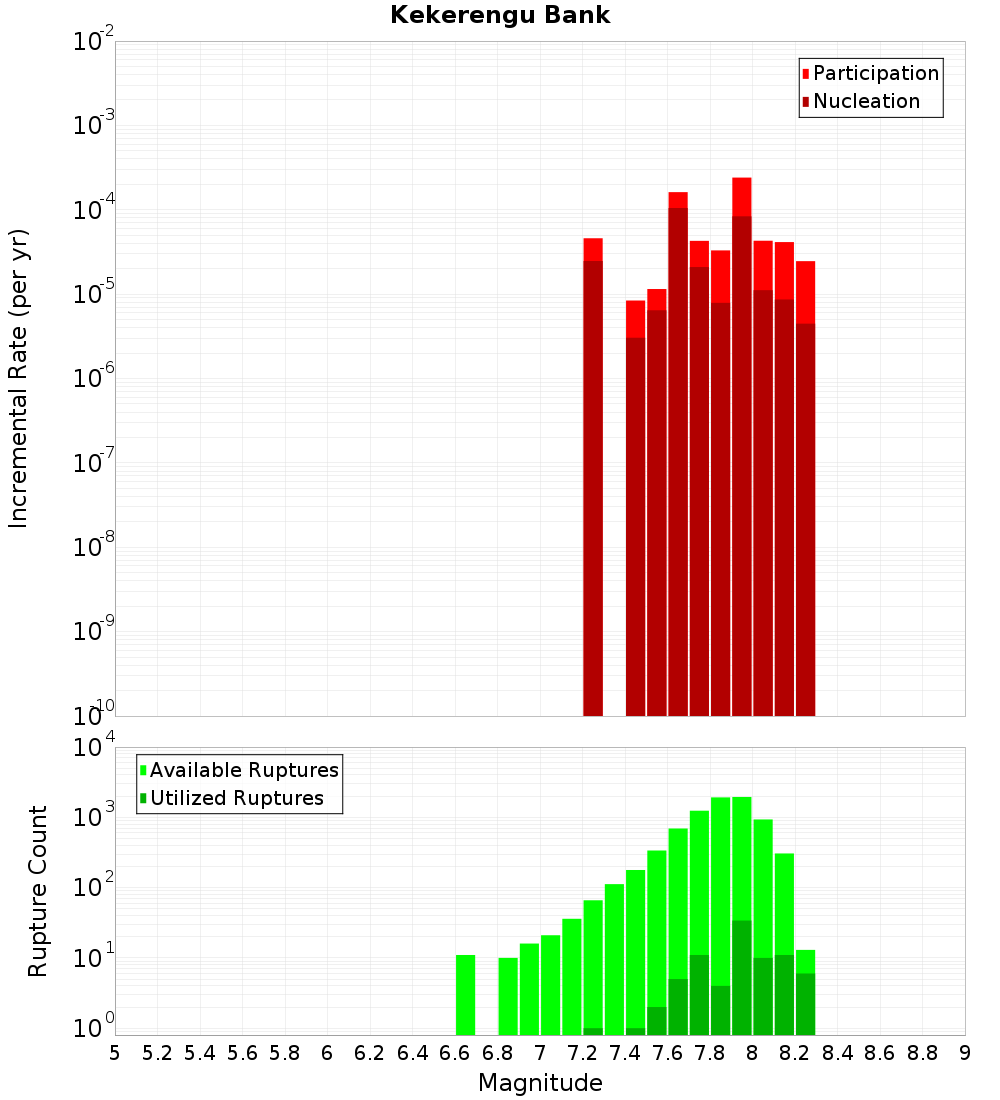 Kekerengu Bank

Participation
Nucleation

Incremental Rate (per yr)

$10^{-2}$
$10^{-3}$
$10^{-4}$
$10^{-5}$
$10^{-6}$
$10^{-7}$
$10^{-8}$
$10^{-9}$
$10^{-10}$

Available Ruptures
Utilized Ruptures

Rupture Count

$10^{4}$
$10^{3}$
$10^{2}$
$10^{1}$
$10^{0}$

5 5.2 5.4 5.6 5.8 6 6.2 6.4 6.6 6.8 7 7.2 7.4 7.6 7.8 8 8.2 8.4 8.6 8.8 9

Magnitude